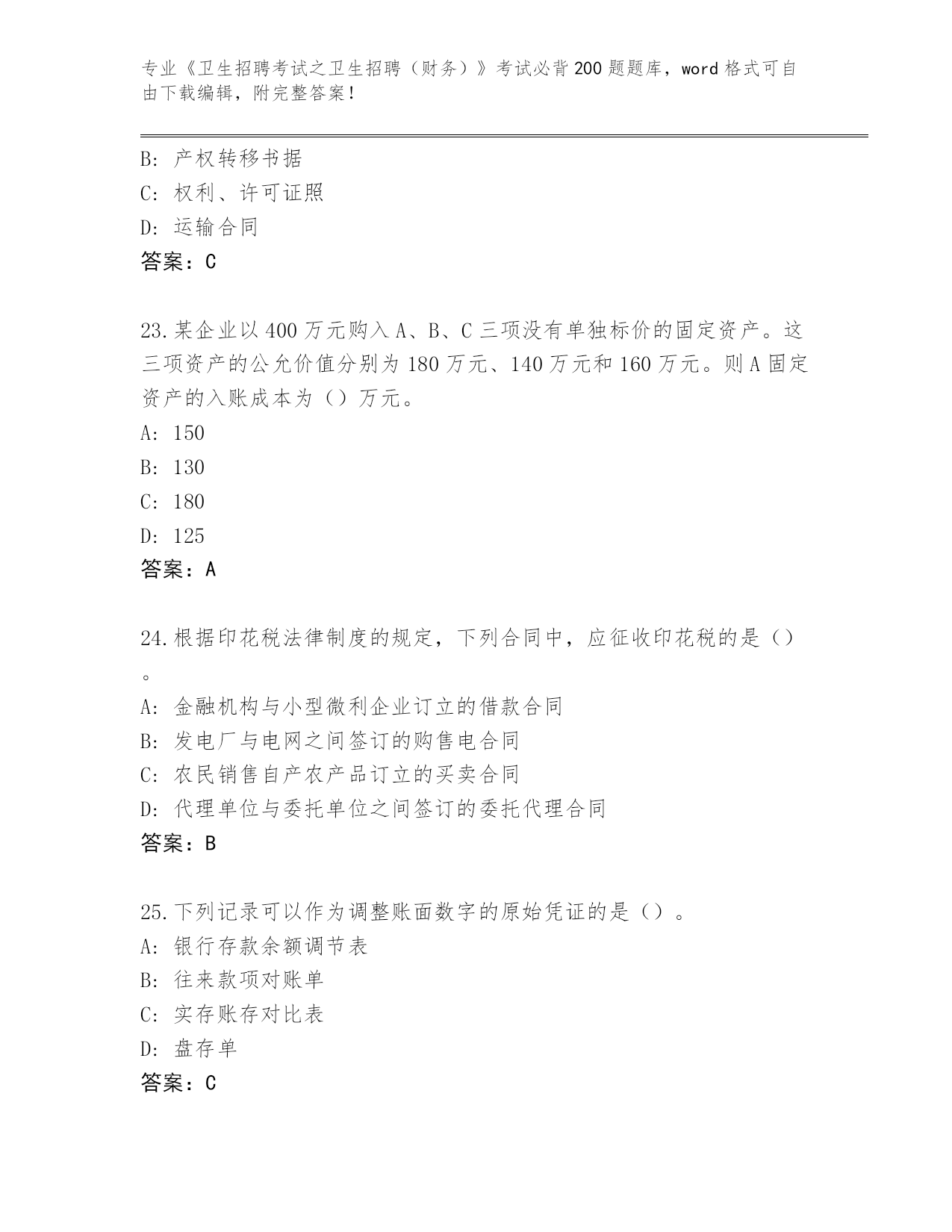 专业《卫生招聘考试之卫生招聘（财务）》考试必背200题题库，word格式可自由下载编辑，附完整答案！

B：产权转移书据
C：权利、许可证照
D：运输合同
答案：C

23.某企业以400万元购入A、B、C三项没有单独标价的固定资产。这三项资产的公允价值分别为180万元、140万元和160万元。则A固定资产的入账成本为（）万元。
A：150
B：130
C：180
D：125
答案：A

24.根据印花税法律制度的规定，下列合同中，应征收印花税的是（）。
A：金融机构与小型微利企业订立的借款合同
B：发电厂与电网之间签订的购售电合同
C：农民销售自产农产品订立的买卖合同
D：代理单位与委托单位之间签订的委托代理合同
答案：B

25.下列记录可以作为调整账面数字的原始凭证的是（）。
A：银行存款余额调节表
B：往来款项对账单
C：实存账存对比表
D：盘存单
答案：C